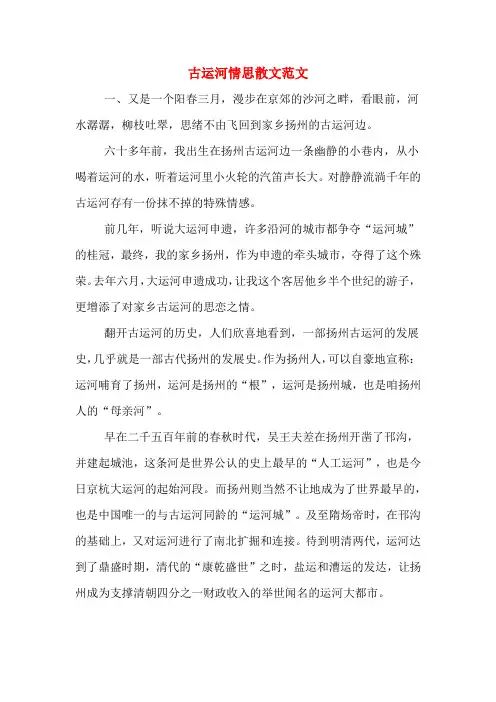 古运河情思散文范文

一、又是一个阳春三月，漫步在京郊的沙河之畔，看眼前，河水潺潺，柳枝吐翠，思绪不由飞回到家乡扬州的古运河边。

六十多年前，我出生在扬州古运河边一条幽静的小巷内，从小喝着运河的水，听着运河里小火轮的汽笛声长大。对静静流淌千年的古运河存有一份抹不掉的特殊情感。

前几年，听说大运河申遗，许多沿河的城市都争夺“运河城”的桂冠，最终，我的家乡扬州，作为申遗的牵头城市，夺得了这个殊荣。去年六月，大运河申遗成功，让我这个客居他乡半个世纪的游子，更增添了对家乡古运河的思恋之情。

翻开古运河的历史，人们欣喜地看到，一部扬州古运河的发展史，几乎就是一部古代扬州的发展史。作为扬州人，可以自豪地宣称：运河哺育了扬州，运河是扬州的“根”，运河是扬州城，也是咱扬州人的“母亲河”。

早在二千五百年前的春秋时代，吴王夫差在扬州开凿了邗沟，并建起城池，这条河是世界公认的史上最早的“人工运河”，也是今日京杭大运河的起始河段。而扬州则当然不让地成为了世界最早的，也是中国唯一的与古运河同龄的“运河城”。及至隋炀帝时，在邗沟的基础上，又对运河进行了南北扩掘和连接。待到明清两代，运河达到了鼎盛时期，清代的“康乾盛世”之时，盐运和漕运的发达，让扬州成为支撑清朝四分之一财政收入的举世闻名的运河大都市。